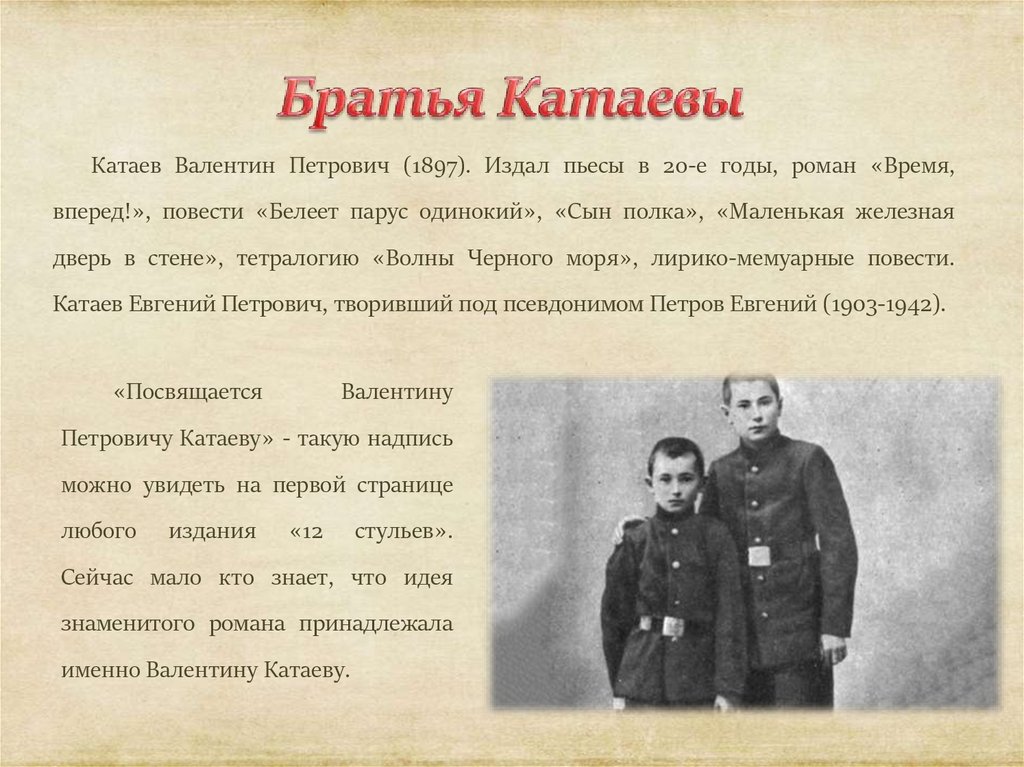 Братья Катаевы

Катаев Валентин Петрович (1897). Издал пьесы в 20-е годы, роман «Время, вперед!», повести «Белеет парус одинокий», «Сын полка», «Маленькая железная дверь в стене», тетралогию «Волны Черного моря», лирико-мемуарные повести. Катаев Евгений Петрович, творивший под псевдонимом Петров Евгений (1903-1942).

«Посвящается Валентину Петровичу Катаеву» - такую надпись можно увидеть на первой странице любого издания «12 стульев». Сейчас мало кто знает, что идея знаменитого романа принадлежала именно Валентину Катаеву.